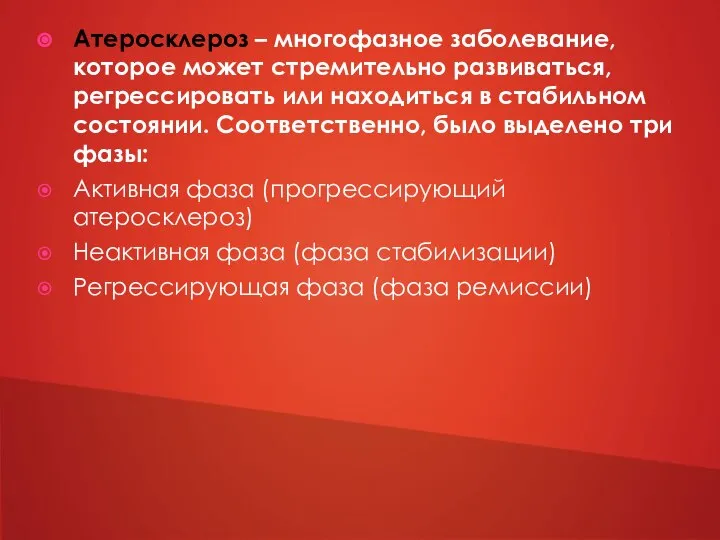 Атеросклероз – многофазное заболевание, которое может стремительно развиваться, регрессировать или находиться в стабильном состоянии. Соответственно, было выделено три фазы:

Активная фаза (прогрессирующий атеросклероз)

Неактивная фаза (фаза стабилизации)

Регрессирующая фаза (фаза ремиссии)